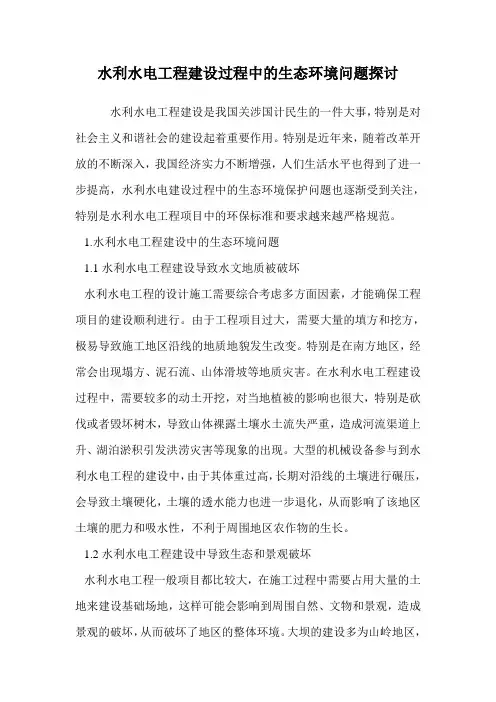 水利水电工程建设过程中的生态环境问题探讨

水利水电工程建设是我国关涉国计民生的一件大事，特别是对社会主义和谐社会的建设起着重要作用。特别是近年来，随着改革开放的不断深入，我国经济实力不断增强，人们生活水平也得到了进一步提高，水利水电建设过程中的生态环境保护问题也逐渐受到关注，特别是水利水电工程项目中的环保标准和要求越来越严格规范。

1.水利水电工程建设中的生态环境问题

1.1 水利水电工程建设导致水文地质被破坏

水利水电工程的设计施工需要综合考虑多方面因素，才能确保工程项目的建设顺利进行。由于工程项目过大，需要大量的填方和挖方，极易导致施工地区沿线的地质地貌发生改变。特别是在南方地区，经常会出现塌方、泥石流、山体滑坡等地质灾害。在水利水电工程建设过程中，需要较多的动土开挖，对当地植被的影响也很大，特别是砍伐或者毁坏树木，导致山体裸露土壤水土流失严重，造成河流渠道上升、湖泊淤积引发洪涝灾害等现象的出现。大型的机械设备参与到水利水电工程的建设中，由于其体重过高，长期对沿线的土壤进行碾压，会导致土壤硬化，土壤的透水能力也进一步退化，从而影响了该地区土壤的肥力和吸水性，不利于周围地区农作物的生长。

1.2 水利水电工程建设中导致生态和景观破坏

水利水电工程一般项目都比较大，在施工过程中需要占用大量的土地来建设基础场地，这样可能会影响到周围自然、文物和景观，造成景观的破坏，从而破坏了地区的整体环境。大坝的建设多为山岭地区，